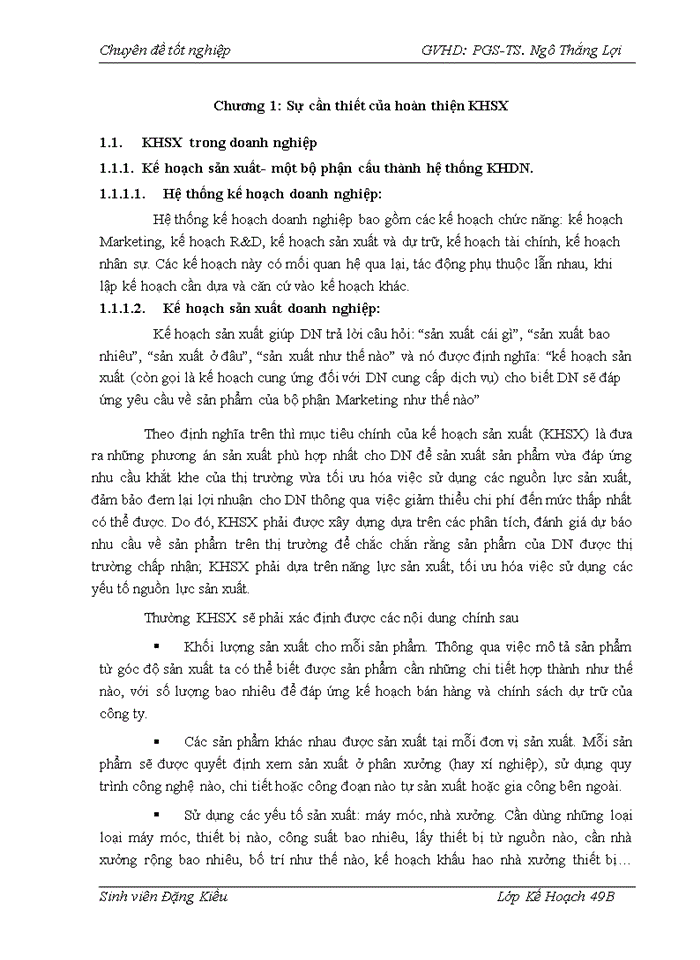 Chuyên đề tốt nghiệp GVHD: PGS-TS. Ngô Thắng Lợi

Chương 1: Sự cần thiết của hoàn thiện KHSX

1.1. KHSX trong doanh nghiệp

1.1.1. Kế hoạch sản xuất- một bộ phận cấu thành hệ thống KHDN.

1.1.1.1. Hệ thống kế hoạch doanh nghiệp:

Hệ thống kế hoạch doanh nghiệp bao gồm các kế hoạch chức năng: kế hoạch Marketing, kế hoạch R&D, kế hoạch sản xuất và dự trữ, kế hoạch tài chính, kế hoạch nhân sự. Các kế hoạch này có mối quan hệ qua lại, tác động phụ thuộc lẫn nhau, khi lập kế hoạch cần dựa và căn cứ vào kế hoạch khác.

1.1.1.2. Kế hoạch sản xuất doanh nghiệp:

Kế hoạch sản xuất giúp DN trả lời câu hỏi: “sản xuất cái gì”, “sản xuất bao nhiêu”, “sản xuất ở đâu”, “sản xuất như thế nào” và nó được định nghĩa: “kế hoạch sản xuất (còn gọi là kế hoạch cung ứng đối với DN cung cấp dịch vụ) cho biết DN sẽ đáp ứng yêu cầu về sản phẩm của bộ phận Marketing như thế nào”

Theo định nghĩa trên thì mục tiêu chính của kế hoạch sản xuất (KHSX) là đưa ra những phương án sản xuất phù hợp nhất cho DN để sản xuất sản phẩm vừa đáp ứng nhu cầu khắt khe của thị trường vừa tối ưu hóa việc sử dụng các nguồn lực sản xuất, đảm bảo đem lại lợi nhuận cho DN thông qua việc giảm thiểu chi phí đến mức thấp nhất có thể được. Do đó, KHSX phải được xây dựng dựa trên các phân tích, đánh giá dự báo nhu cầu về sản phẩm trên thị trường để chắc chắn rằng sản phẩm của DN được thị trường chấp nhận; KHSX phải dựa trên năng lực sản xuất, tối ưu hóa việc sử dụng các yếu tố nguồn lực sản xuất.

Thường KHSX sẽ phải xác định được các nội dung chính sau

▪ Khối lượng sản xuất cho mỗi sản phẩm. Thông qua việc mô tả sản phẩm từ góc độ sản xuất ta có thể biết được sản phẩm cần những chi tiết hợp thành như thế nào, với số lượng bao nhiêu để đáp ứng kế hoạch bán hàng và chính sách dự trữ của công ty.

▪ Các sản phẩm khác nhau được sản xuất tại mỗi đơn vị sản xuất. Mỗi sản phẩm sẽ được quyết định xem sản xuất ở phân xưởng (hay xí nghiệp), sử dụng quy trình công nghệ nào, chi tiết hoặc công đoạn nào tự sản xuất hoặc gia công bên ngoài.

▪ Sử dụng các yếu tố sản xuất: máy móc, nhà xưởng. Cần dùng những loại loại máy móc, thiết bị nào, công suất bao nhiêu, lấy thiết bị từ nguồn nào, cần nhà xưởng rộng bao nhiêu, bố trí như thế nào, kế hoạch khấu hao nhà xưởng thiết bị…

Sinh viên Đặng Kiều Lớp Kế Hoạch 49B